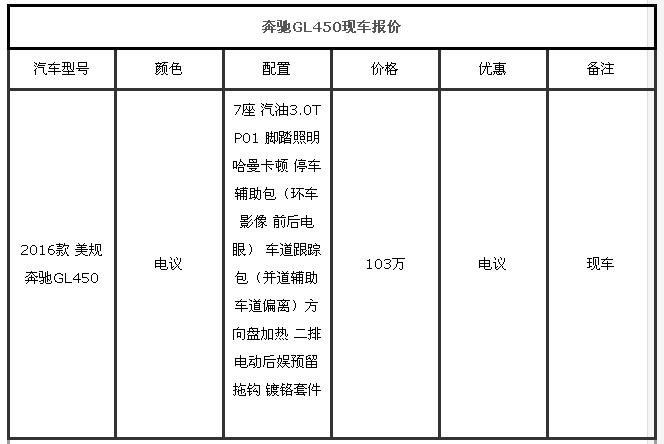 奔驰GL450现车报价

| 汽车型号 | 颜色 | 配置 | 价格 | 优惠 | 备注 |
|---|---|---|---|---|---|
| 2016款 美规 奔驰GL450 | 电议 | 7座 汽油3.0T P01 脚踏照明 哈曼卡顿 停车辅助包（环车影像 前后电眼） 车道跟踪包（并道辅助 车道偏离）方向盘加热 二排电动后娱预留 拖钩 镀铬套件 | 103万 | 电议 | 现车 |